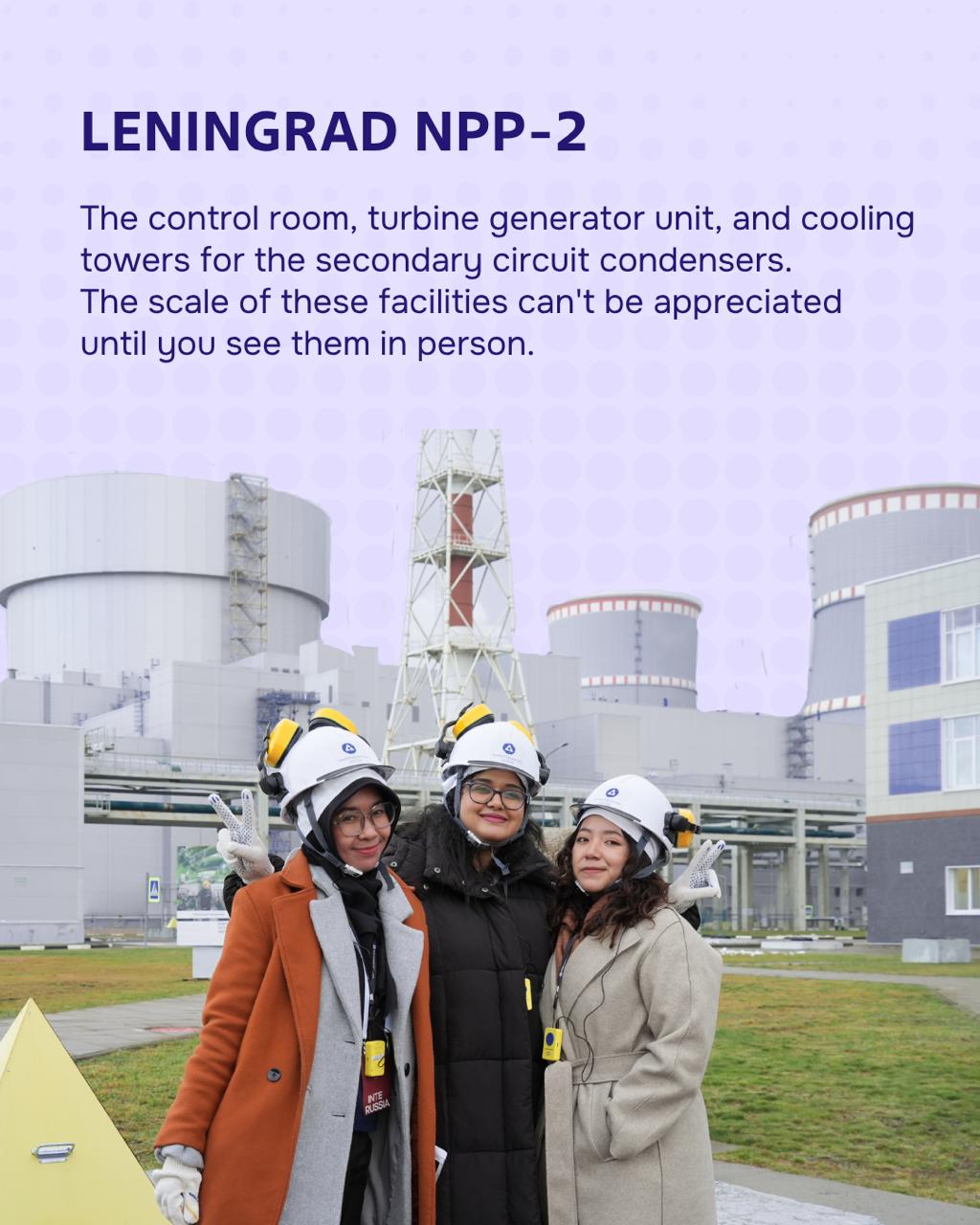 LENINGRAD NPP-2

The control room, turbine generator unit, and cooling towers for the secondary circuit condensers. The scale of these facilities can't be appreciated until you see them in person.